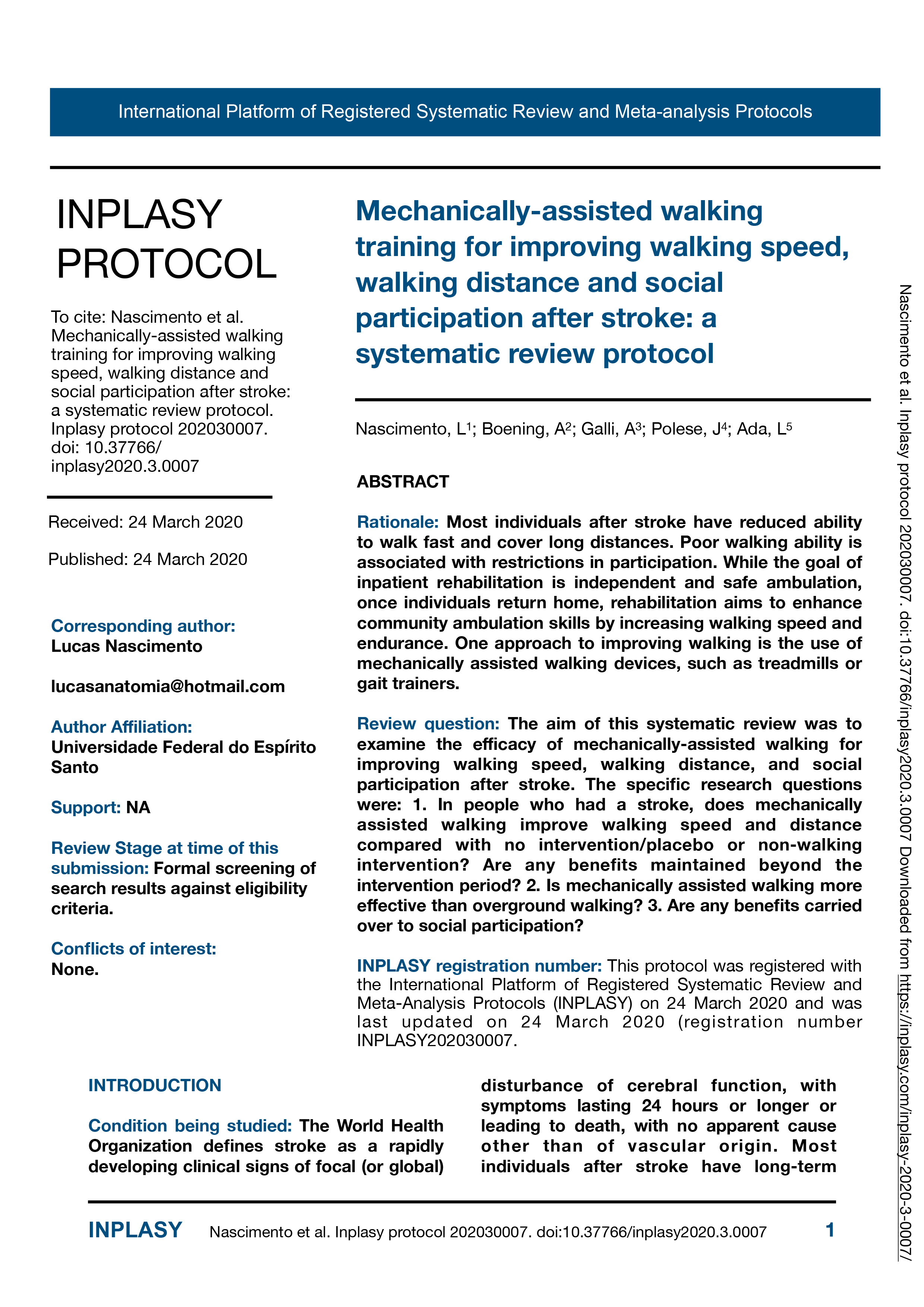 International Platform of Registered Systematic Review and Meta-analysis Protocols

INPLASY PROTOCOL

To cite: Nascimento et al. Mechanically-assisted walking training for improving walking speed, walking distance and social participation after stroke: a systematic review protocol. Inplasy protocol 202030007. doi: 10.37766/inplasy2020.3.0007

Received: 24 March 2020

Published: 24 March 2020

Corresponding author:
Lucas Nascimento

lucasanatomia@hotmail.com

Author Affiliation:
Universidade Federal do Espírito Santo

Support: NA

Review Stage at time of this submission: Formal screening of search results against eligibility criteria.

Conflicts of interest:
None.

Mechanically-assisted walking training for improving walking speed, walking distance and social participation after stroke: a systematic review protocol

Nascimento, L$^1$; Boening, A$^2$; Galli, A$^3$; Polese, J$^4$; Ada, L$^5$

ABSTRACT

Rationale: Most individuals after stroke have reduced ability to walk fast and cover long distances. Poor walking ability is associated with restrictions in participation. While the goal of inpatient rehabilitation is independent and safe ambulation, once individuals return home, rehabilitation aims to enhance community ambulation skills by increasing walking speed and endurance. One approach to improving walking is the use of mechanically assisted walking devices, such as treadmills or gait trainers.

Review question: The aim of this systematic review was to examine the efficacy of mechanically-assisted walking for improving walking speed, walking distance, and social participation after stroke. The specific research questions were: 1. In people who had a stroke, does mechanically assisted walking improve walking speed and distance compared with no intervention/placebo or non-walking intervention? Are any benefits maintained beyond the intervention period? 2. Is mechanically assisted walking more effective than overground walking? 3. Are any benefits carried over to social participation?

INPLASY registration number: This protocol was registered with the International Platform of Registered Systematic Review and Meta-Analysis Protocols (INPLASY) on 24 March 2020 and was last updated on 24 March 2020 (registration number INPLASY202030007.

INTRODUCTION

Condition being studied: The World Health Organization defines stroke as a rapidly developing clinical signs of focal (or global) disturbance of cerebral function, with symptoms lasting 24 hours or longer or leading to death, with no apparent cause other than of vascular origin. Most individuals after stroke have long-term

INPLASY Nascimento et al. Inplasy protocol 202030007. doi:10.37766/inplasy2020.3.0007 1

Nascimento et al. Inplasy protocol 202030007. doi:10.37766/inplasy2020.3.0007 Downloaded from https://inplasy.com/inplasy-2020-3-0007/